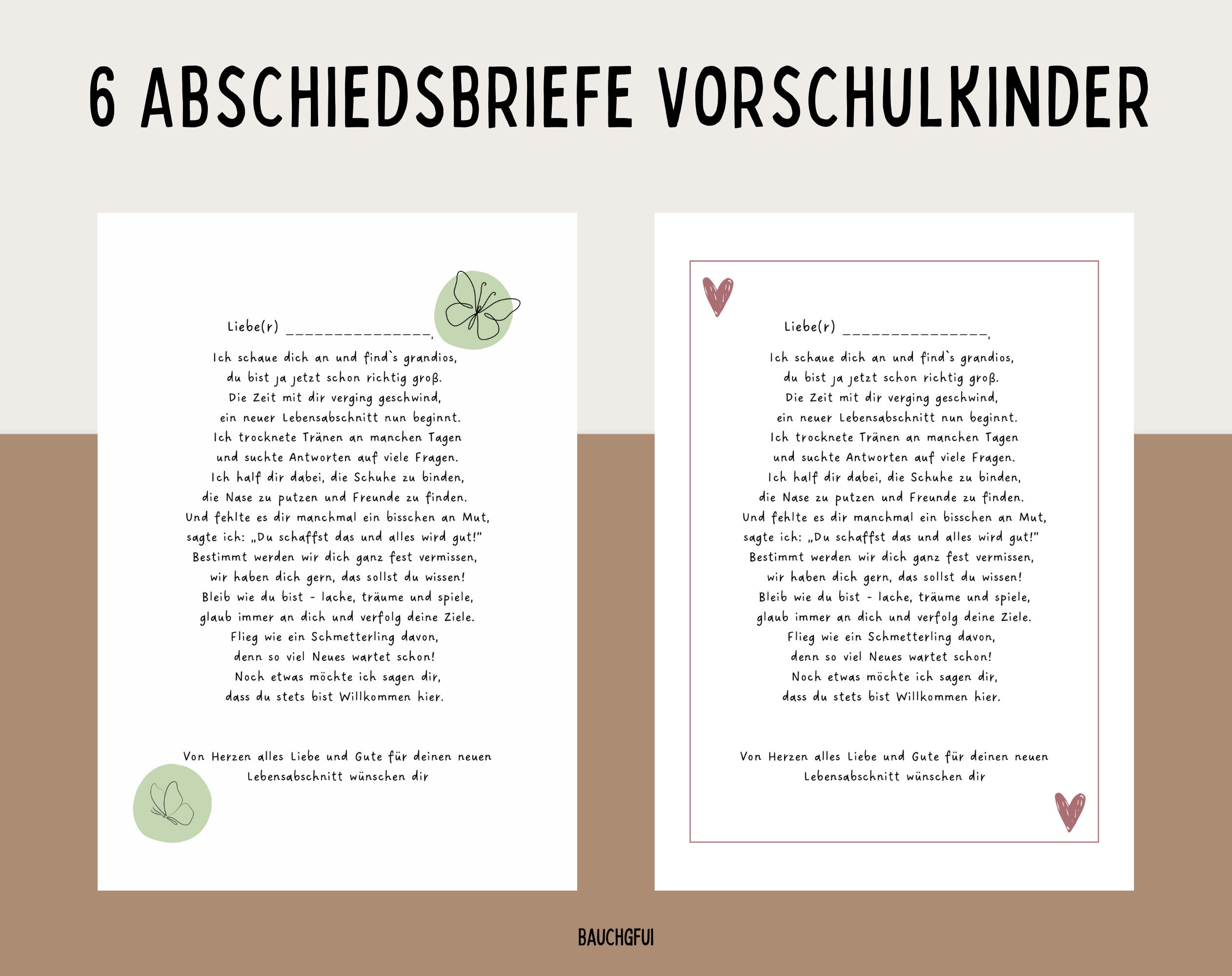 6 ABSCHIEDSBRIEFE VORSCHULKINDER

Liebe(r) ____,

Ich schaue dich an und find`s grandios,
du bist ja jetzt schon richtig groß.
Die Zeit mit dir verging geschwind,
ein neuer Lebensabschnitt nun beginnt.
Ich trocknete Tränen an manchen Tagen
und suchte Antworten auf viele Fragen.
Ich half dir dabei, die Schuhe zu binden,
die Nase zu putzen und Freunde zu finden.
Und fehlte es dir manchmal ein bisschen an Mut,
sagte ich: „Du schaffst das und alles wird gut!"
Bestimmt werden wir dich ganz fest vermissen,
wir haben dich gern, das sollst du wissen!
Bleib wie du bist - lache, träume und spiele,
glaub immer an dich und verfolg deine Ziele.
Flieg wie ein Schmetterling davon,
denn so viel Neues wartet schon!
Noch etwas möchte ich sagen dir,
dass du stets bist Willkommen hier.

Von Herzen alles Liebe und Gute für deinen neuen Lebensabschnitt wünschen dir

Liebe(r) ____,

Ich schaue dich an und find`s grandios,
du bist ja jetzt schon richtig groß.
Die Zeit mit dir verging geschwind,
ein neuer Lebensabschnitt nun beginnt.
Ich trocknete Tränen an manchen Tagen
und suchte Antworten auf viele Fragen.
Ich half dir dabei, die Schuhe zu binden,
die Nase zu putzen und Freunde zu finden.
Und fehlte es dir manchmal ein bisschen an Mut,
sagte ich: „Du schaffst das und alles wird gut!"
Bestimmt werden wir dich ganz fest vermissen,
wir haben dich gern, das sollst du wissen!
Bleib wie du bist - lache, träume und spiele,
glaub immer an dich und verfolg deine Ziele.
Flieg wie ein Schmetterling davon,
denn so viel Neues wartet schon!
Noch etwas möchte ich sagen dir,
dass du stets bist Willkommen hier.

Von Herzen alles Liebe und Gute für deinen neuen Lebensabschnitt wünschen dir

BAUCHGFUI